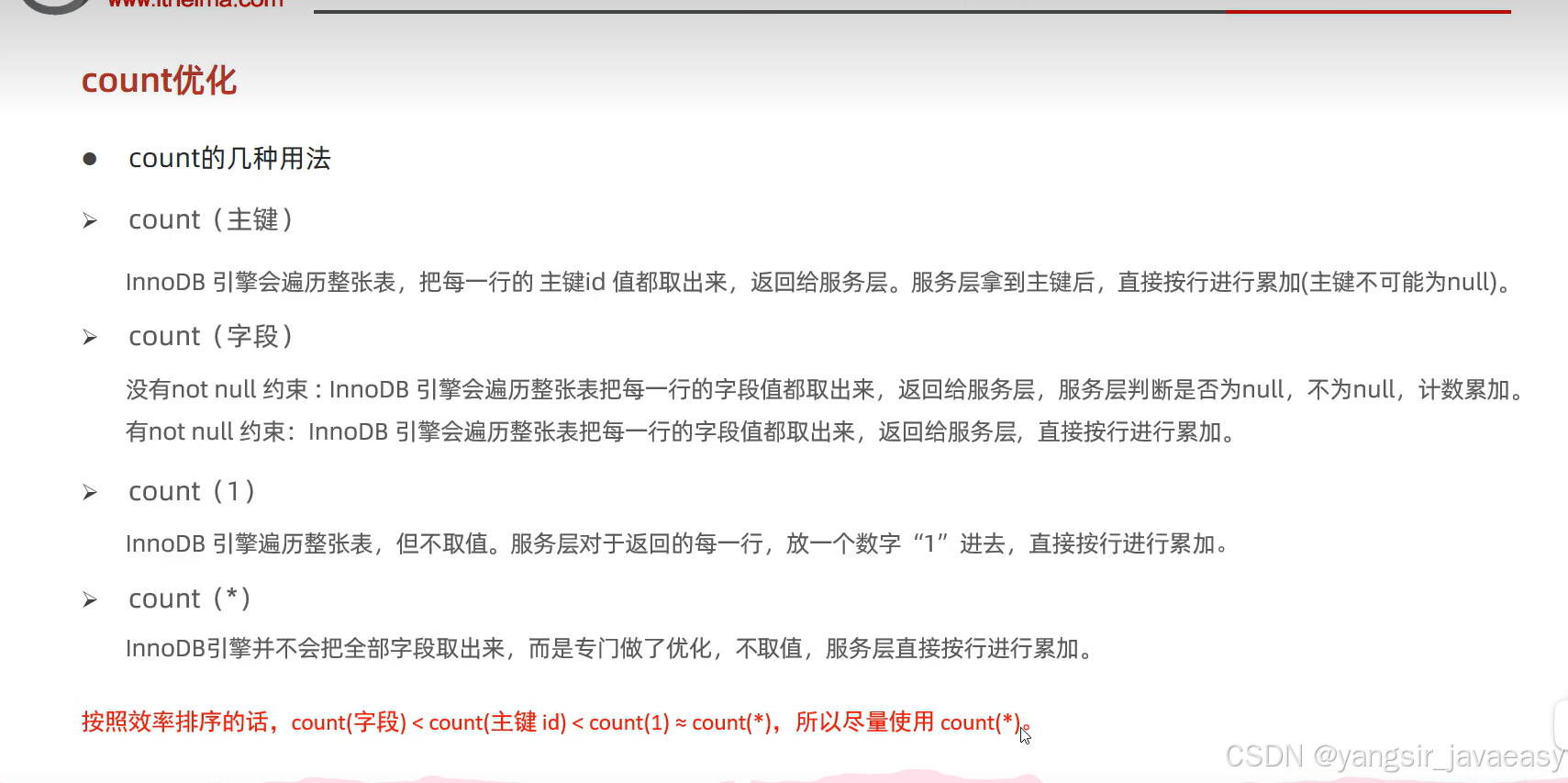 www.itheima.com

count优化

● count的几种用法

➢ count（主键）

InnoDB 引擎会遍历整张表，把每一行的 主键id 值都取出来，返回给服务层。服务层拿到主键后，直接按行进行累加(主键不可能为null)。

➢ count（字段）

没有not null 约束 : InnoDB 引擎会遍历整张表把每一行的字段值都取出来，返回给服务层，服务层判断是否为null，不为null，计数累加。
有not null 约束：InnoDB 引擎会遍历整张表把每一行的字段值都取出来，返回给服务层，直接按行进行累加。

➢ count（1）

InnoDB 引擎遍历整张表，但不取值。服务层对于返回的每一行，放一个数字“1”进去，直接按行进行累加。

➢ count（*）

InnoDB引擎并不会把全部字段取出来，而是专门做了优化，不取值，服务层直接按行进行累加。

按照效率排序的话，count(字段) < count(主键 id) < count(1) ≈ count(*)，所以尽量使用 count(*)。

CSDN @yangsir_javaeasy